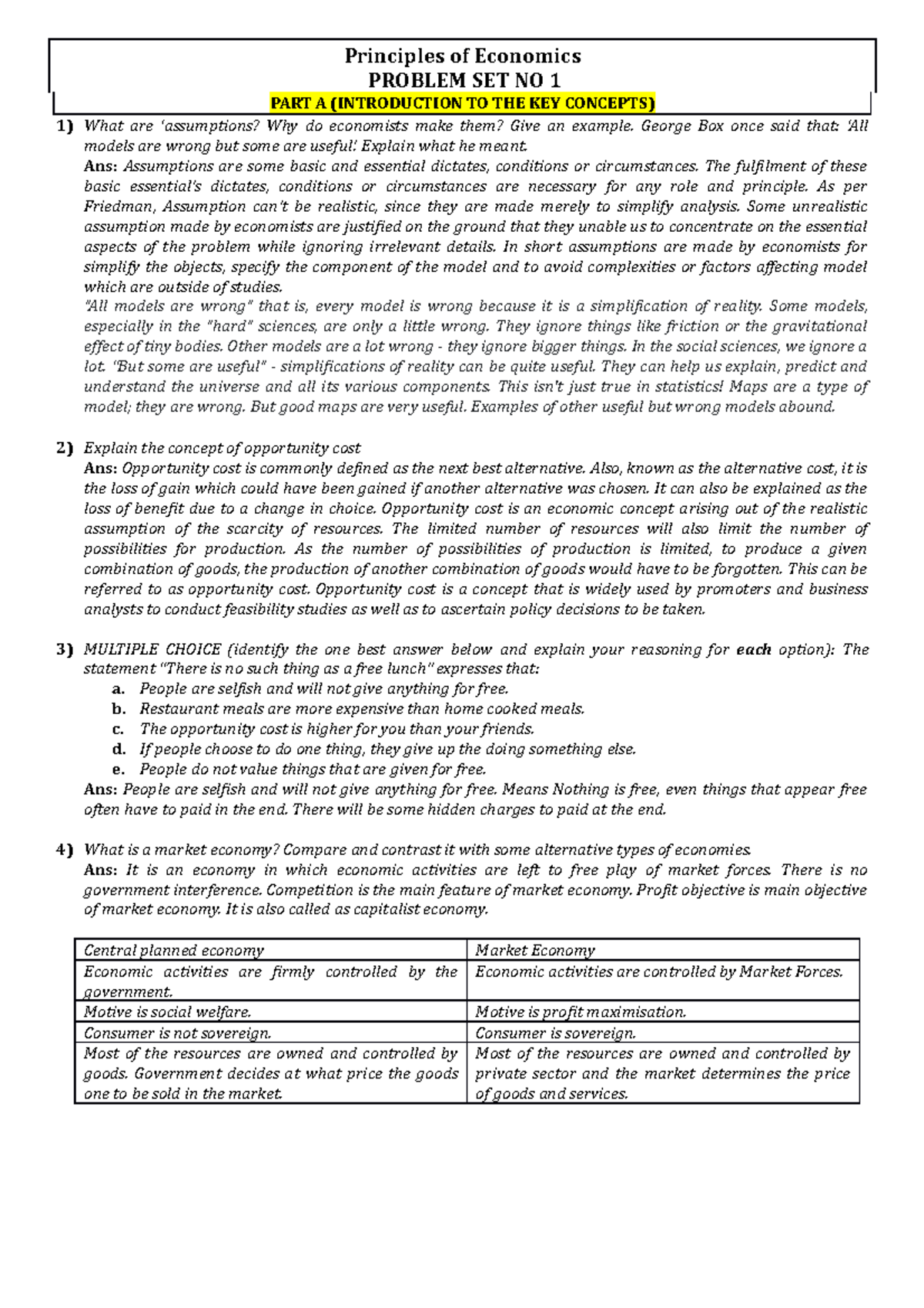 Principles of Economics
PROBLEM SET NO 1
PART A (INTRODUCTION TO THE KEY CONCEPTS)

1) What are 'assumptions? Why do economists make them? Give an example. George Box once said that: 'All models are wrong but some are useful.' Explain what he meant.
Ans: Assumptions are some basic and essential dictates, conditions or circumstances. The fulfilment of these basic essential's dictates, conditions or circumstances are necessary for any role and principle. As per Friedman, Assumption can't be realistic, since they are made merely to simplify analysis. Some unrealistic assumption made by economists are justified on the ground that they unable us to concentrate on the essential aspects of the problem while ignoring irrelevant details. In short assumptions are made by economists for simplify the objects, specify the component of the model and to avoid complexities or factors affecting model which are outside of studies.
"All models are wrong" that is, every model is wrong because it is a simplification of reality. Some models, especially in the "hard" sciences, are only a little wrong. They ignore things like friction or the gravitational effect of tiny bodies. Other models are a lot wrong - they ignore bigger things. In the social sciences, we ignore a lot. "But some are useful" - simplifications of reality can be quite useful. They can help us explain, predict and understand the universe and all its various components. This isn't just true in statistics! Maps are a type of model; they are wrong. But good maps are very useful. Examples of other useful but wrong models abound.

2) Explain the concept of opportunity cost
Ans: Opportunity cost is commonly defined as the next best alternative. Also, known as the alternative cost, it is the loss of gain which could have been gained if another alternative was chosen. It can also be explained as the loss of benefit due to a change in choice. Opportunity cost is an economic concept arising out of the realistic assumption of the scarcity of resources. The limited number of resources will also limit the number of possibilities for production. As the number of possibilities of production is limited, to produce a given combination of goods, the production of another combination of goods would have to be forgotten. This can be referred to as opportunity cost. Opportunity cost is a concept that is widely used by promoters and business analysts to conduct feasibility studies as well as to ascertain policy decisions to be taken.

3) MULTIPLE CHOICE (identify the one best answer below and explain your reasoning for each option): The statement "There is no such thing as a free lunch" expresses that:
a. People are selfish and will not give anything for free.
b. Restaurant meals are more expensive than home cooked meals.
c. The opportunity cost is higher for you than your friends.
d. If people choose to do one thing, they give up the doing something else.
e. People do not value things that are given for free.
Ans: People are selfish and will not give anything for free. Means Nothing is free, even things that appear free often have to paid in the end. There will be some hidden charges to paid at the end.

4) What is a market economy? Compare and contrast it with some alternative types of economies.
Ans: It is an economy in which economic activities are left to free play of market forces. There is no government interference. Competition is the main feature of market economy. Profit objective is main objective of market economy. It is also called as capitalist economy.

| Central planned economy | Market Economy |
|---|---|
| Economic activities are firmly controlled by the government. | Economic activities are controlled by Market Forces. |
| Motive is social welfare. | Motive is profit maximisation. |
| Consumer is not sovereign. | Consumer is sovereign. |
| Most of the resources are owned and controlled by goods. Government decides at what price the goods one to be sold in the market. | Most of the resources are owned and controlled by private sector and the market determines the price of goods and services. |